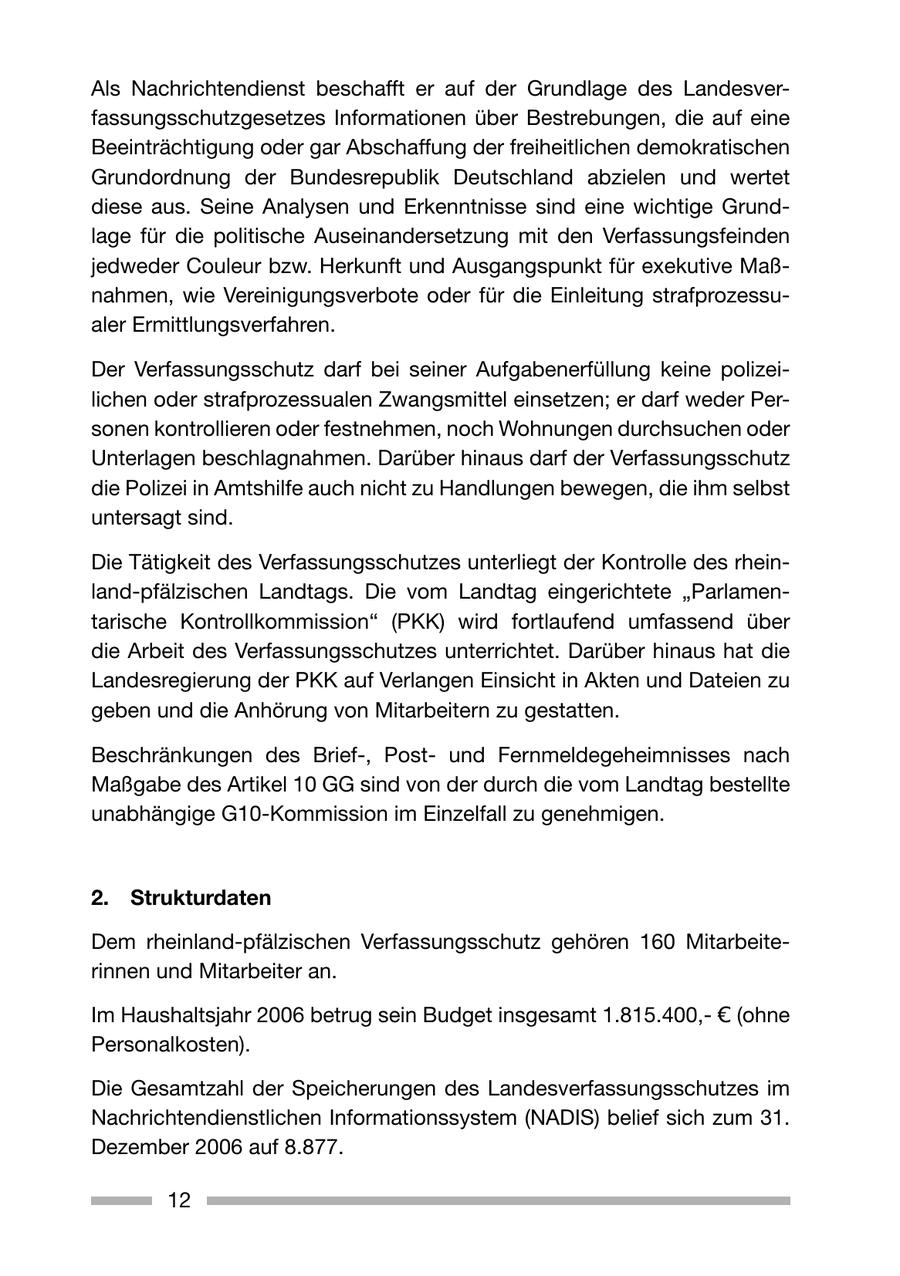 Als Nachrichtendienst beschafft er auf der Grundlage des Landesverfassungsschutzgesetzes Informationen über Bestrebungen, die auf eine Beeinträchtigung oder gar Abschaffung der freiheitlichen demokratischen Grundordnung der Bundesrepublik Deutschland abzielen und wertet diese aus. Seine Analysen und Erkenntnisse sind eine wichtige Grundlage für die politische Auseinandersetzung mit den Verfassungsfeinden jedweder Couleur bzw. Herkunft und Ausgangspunkt für exekutive Maßnahmen, wie Vereinigungsverbote oder für die Einleitung strafprozessualer Ermittlungsverfahren.

Der Verfassungsschutz darf bei seiner Aufgabenerfüllung keine polizeilichen oder strafprozessualen Zwangsmittel einsetzen; er darf weder Personen kontrollieren oder festnehmen, noch Wohnungen durchsuchen oder Unterlagen beschlagnahmen. Darüber hinaus darf der Verfassungsschutz die Polizei in Amtshilfe auch nicht zu Handlungen bewegen, die ihm selbst untersagt sind.

Die Tätigkeit des Verfassungsschutzes unterliegt der Kontrolle des rheinland-pfälzischen Landtags. Die vom Landtag eingerichtete „Parlamentarische Kontrollkommission“ (PKK) wird fortlaufend umfassend über die Arbeit des Verfassungsschutzes unterrichtet. Darüber hinaus hat die Landesregierung der PKK auf Verlangen Einsicht in Akten und Dateien zu geben und die Anhörung von Mitarbeitern zu gestatten.

Beschränkungen des Brief-, Post- und Fernmeldegeheimnisses nach Maßgabe des Artikel 10 GG sind von der durch die vom Landtag bestellte unabhängige G10-Kommission im Einzelfall zu genehmigen.

2. Strukturdaten

Dem rheinland-pfälzischen Verfassungsschutz gehören 160 Mitarbeiterinnen und Mitarbeiter an.

Im Haushaltsjahr 2006 betrug sein Budget insgesamt 1.815.400,- € (ohne Personalkosten).

Die Gesamtzahl der Speicherungen des Landesverfassungsschutzes im Nachrichtendienstlichen Informationssystem (NADIS) belief sich zum 31. Dezember 2006 auf 8.877.

12